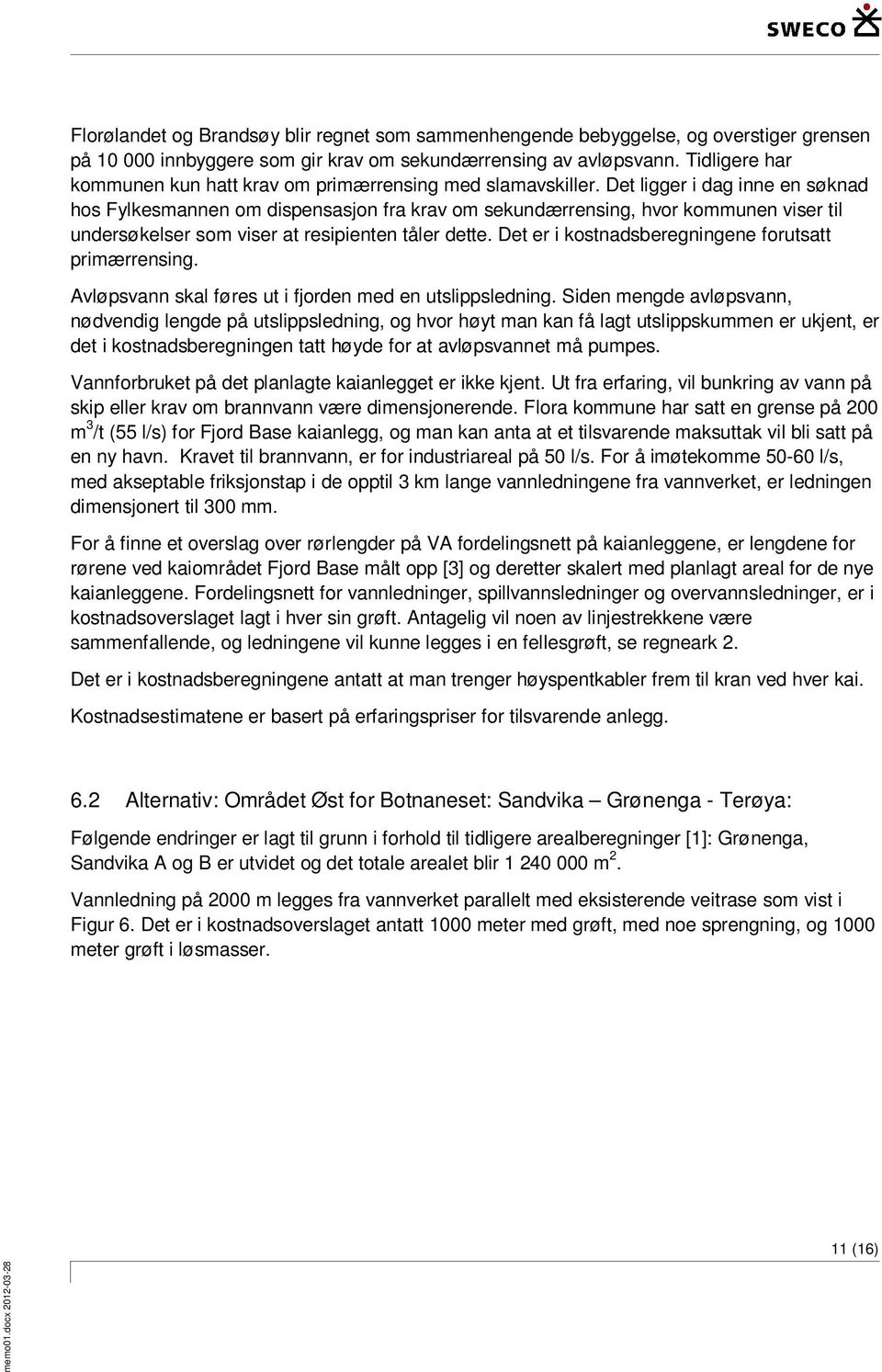 SWECO

Florølandet og Brandsøy blir regnet som sammenhengende bebyggelse, og overstiger grensen på 10 000 innbyggere som gir krav om sekundærrensing av avløpsvann. Tidligere har kommunen kun hatt krav om primærrensing med slamavskiller. Det ligger i dag inne en søknad hos Fylkesmannen om dispensasjon fra krav om sekundærrensing, hvor kommunen viser til undersøkelser som viser at resipienten tåler dette. Det er i kostnadsberegningene forutsatt primærrensing.

Avløpsvann skal føres ut i fjorden med en utslippsledning. Siden mengde avløpsvann, nødvendig lengde på utslippsledning, og hvor høyt man kan få lagt utslippskummen er ukjent, er det i kostnadsberegningen tatt høyde for at avløpsvannet må pumpes.

Vannforbruket på det planlagte kaianlegget er ikke kjent. Ut fra erfaring, vil bunkring av vann på skip eller krav om brannvann være dimensjonerende. Flora kommune har satt en grense på 200 $m^3$/t (55 l/s) for Fjord Base kaianlegg, og man kan anta at et tilsvarende maksuttak vil bli satt på en ny havn. Kravet til brannvann, er for industriareal på 50 l/s. For å imøtekomme 50-60 l/s, med akseptable friksjonstap i de opptil 3 km lange vannledningene fra vannverket, er ledningen dimensjonert til 300 mm.

For å finne et overslag over rørlengder på VA fordelingsnett på kaianleggene, er lengdene for rørene ved kaiområdet Fjord Base målt opp [3] og deretter skalert med planlagt areal for de nye kaianleggene. Fordelingsnett for vannledninger, spillvannsledninger og overvannsledninger, er i kostnadsoverslaget lagt i hver sin grøft. Antagelig vil noen av linjestrekkene være sammenfallende, og ledningene vil kunne legges i en fellesgrøft, se regneark 2.

Det er i kostnadsberegningene antatt at man trenger høyspentkabler frem til kran ved hver kai.

Kostnadsestimatene er basert på erfaringspriser for tilsvarende anlegg.

6.2 Alternativ: Området Øst for Botnaneset: Sandvika – Grønenga - Terøya:

Følgende endringer er lagt til grunn i forhold til tidligere arealberegninger [1]: Grønenga, Sandvika A og B er utvidet og det totale arealet blir 1 240 000 $m^2$.

Vannledning på 2000 m legges fra vannverket parallelt med eksisterende veitrase som vist i Figur 6. Det er i kostnadsoverslaget antatt 1000 meter med grøft, med noe sprengning, og 1000 meter grøft i løsmasser.

11 (16)

memo01.docx 2012-03-28